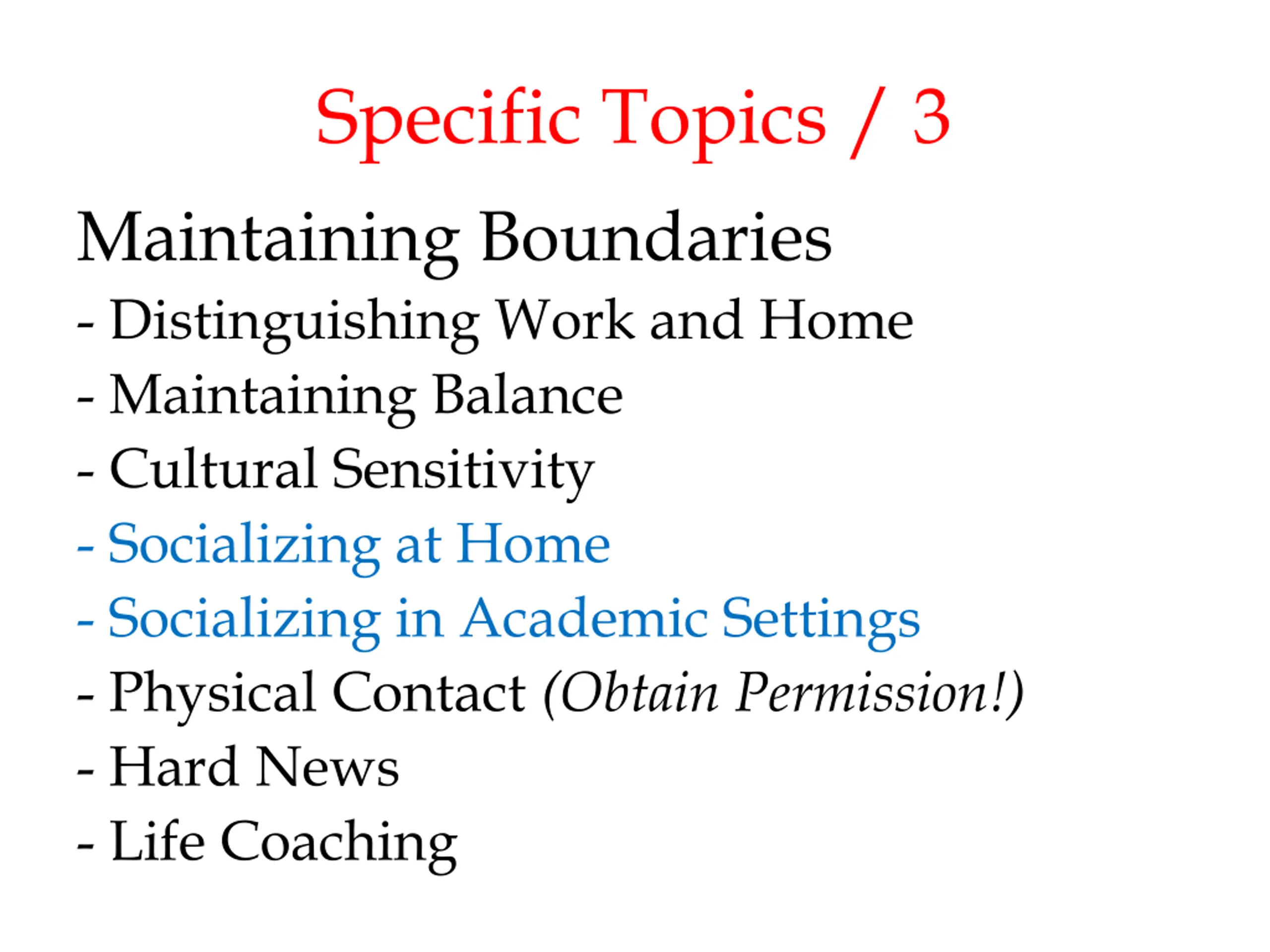 Specific Topics / 3

Maintaining Boundaries
- Distinguishing Work and Home
- Maintaining Balance
- Cultural Sensitivity
- Socializing at Home
- Socializing in Academic Settings
- Physical Contact (Obtain Permission!)
- Hard News
- Life Coaching